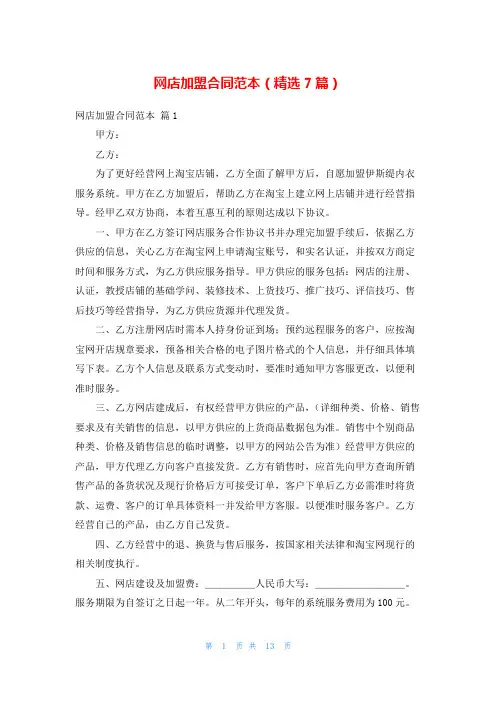 网店加盟合同范本（精选 7 篇）

网店加盟合同范本 篇 1

甲方：

乙方：

为了更好经营网上淘宝店铺，乙方全面了解甲方后，自愿加盟伊斯缇内衣服务系统。甲方在乙方加盟后，帮助乙方在淘宝上建立网上店铺并进行经营指导。经甲乙双方协商，本着互惠互利的原则达成以下协议。

一、甲方在乙方签订网店服务合作协议书并办理完加盟手续后，依据乙方供应的信息，关心乙方在淘宝网上申请淘宝账号，和实名认证，并按双方商定时间和服务方式，为乙方供应服务指导。甲方供应的服务包括：网店的注册、认证，教授店铺的基础学问、装修技术、上货技巧、推广技巧、评信技巧、售后技巧等经营指导，为乙方供应货源并代理发货。

二、乙方注册网店时需本人持身份证到场；预约远程服务的客户，应按淘宝网开店规章要求，预备相关合格的电子图片格式的个人信息，并仔细具体填写下表。乙方个人信息及联系方式变动时，要准时通知甲方客服更改，以便利准时服务。

三、乙方网店建成后，有权经营甲方供应的产品，（详细种类、价格、销售要求及有关销售的信息，以甲方供应的上货商品数据包为准。销售中个别商品种类、价格及销售信息的临时调整，以甲方的网站公告为准）经营甲方供应的产品，甲方代理乙方向客户直接发货。乙方有销售时，应首先向甲方查询所销售产品的备货状况及现行价格后方可接受订单，客户下单后乙方必需准时将货款、运费、客户的订单具体资料一并发给甲方客服。以便准时服务客户。乙方经营自己的产品，由乙方自己发货。

四、乙方经营中的退、换货与售后服务，按国家相关法律和淘宝网现行的相关制度执行。

五、网店建设及加盟费：__________人民币大写：__________________。服务期限为自签订之日起一年。从二年开头，每年的系统服务费用为 100 元。

第 1 页 共 13 页